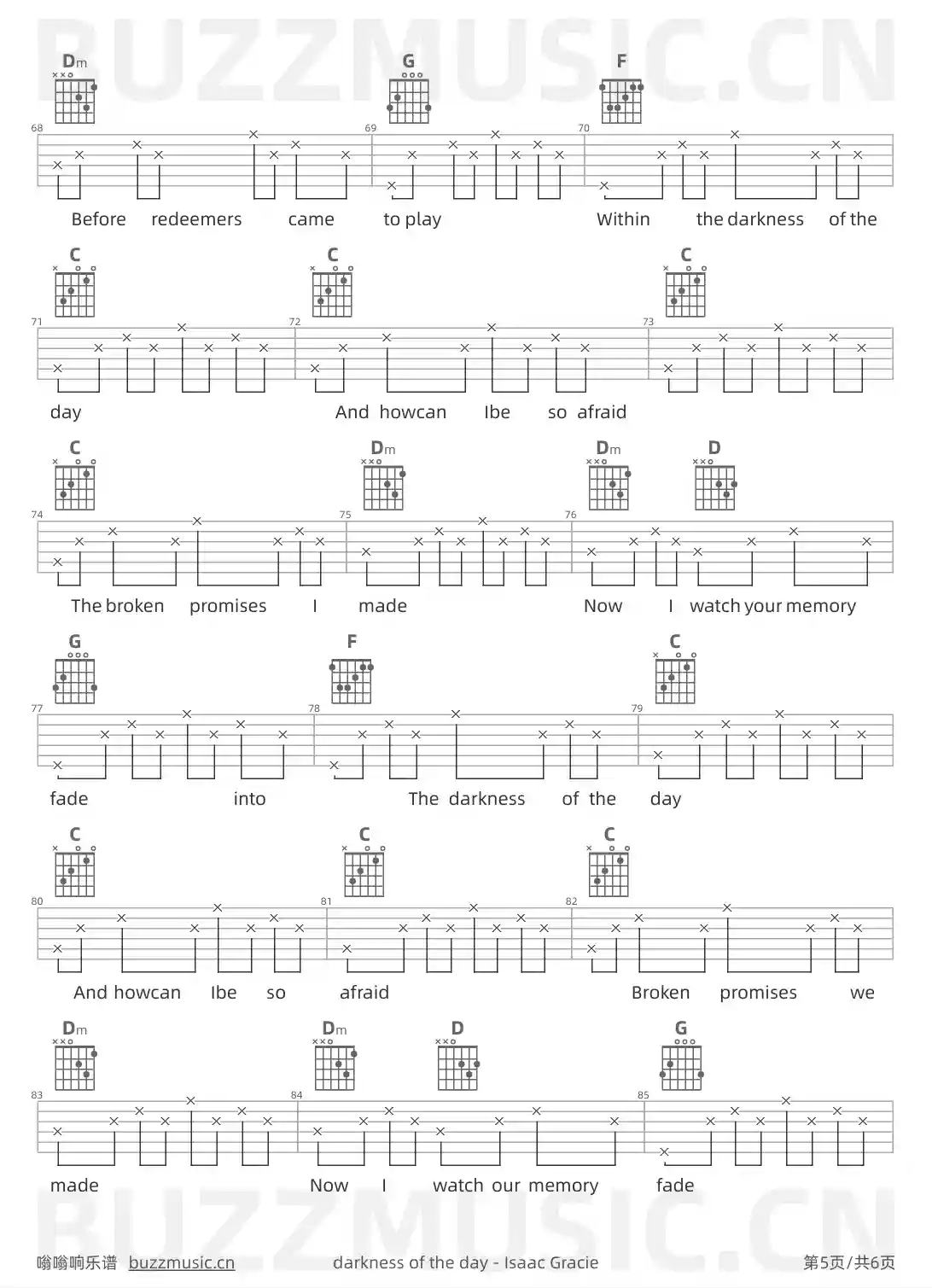 BUZZMUSIC.CN

Dm G F

68 69 70

Before redeemers came to play Within the darkness of the

C C C

71 72 73

day And howcan Ibe so afraid

C Dm Dm D

74 75 76

The broken promises I made Now I watch your memory

G F C

77 78 79

fade into The darkness of the day

C C C

80 81 82

And howcan Ibe so afraid Broken promises we

Dm Dm D G

83 84 85

made Now I watch our memory fade

BUZZMUSIC.CN

嗡嗡响乐谱 buzzmusic.cn darkness of the day - Isaac Gracie 第5页/共6页